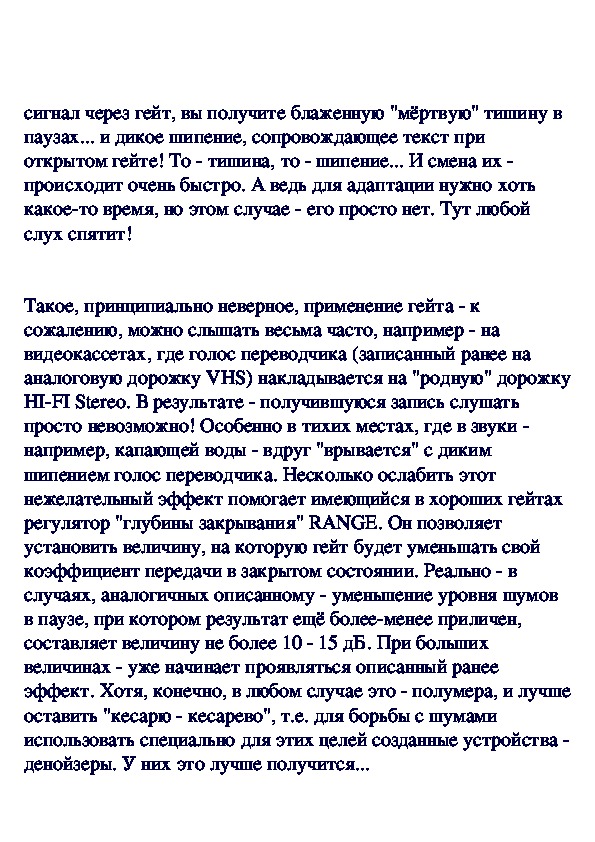 сигнал через гейт, вы получите блаженную "мёртвую" тишину в паузах... и дикое шипение, сопровождающее текст при открытом гейте! То - тишина, то - шипение... И смена их - происходит очень быстро. А ведь для адаптации нужно хоть какое-то время, но этом случае - его просто нет. Тут любой слух спятит!

Такое, принципиально неверное, применение гейта - к сожалению, можно слышать весьма часто, например - на видеокассетах, где голос переводчика (записанный ранее на аналоговую дорожку VHS) накладывается на "родную" дорожку HI-FI Stereo. В результате - получившуюся запись слушать просто невозможно! Особенно в тихих местах, где в звуки - например, капающей воды - вдруг "врывается" с диким шипением голос переводчика. Несколько ослабить этот нежелательный эффект помогает имеющийся в хороших гейтах регулятор "глубины закрывания" RANGE. Он позволяет установить величину, на которую гейт будет уменьшать свой коэффициент передачи в закрытом состоянии. Реально - в случаях, аналогичных описанному - уменьшение уровня шумов в паузе, при котором результат ещё более-менее приличен, составляет величину не более 10 - 15 дБ. При больших величинах - уже начинает проявляться описанный ранее эффект. Хотя, конечно, в любом случае это - полумера, и лучше оставить "кесарю - кесарево", т.е. для борьбы с шумами использовать специально для этих целей созданные устройства - денойзеры. У них это лучше получится...